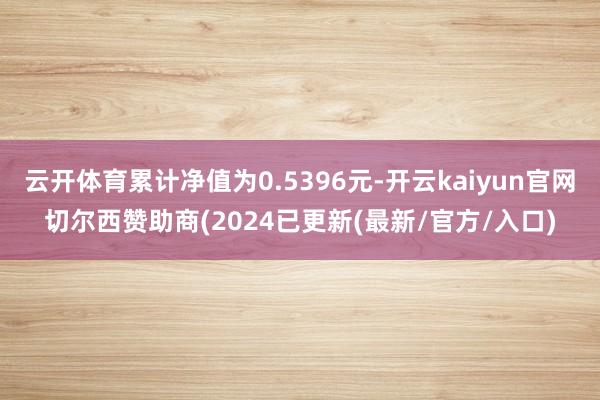 云开体育累计净值为0.5396元-开云kaiyun官网切尔西赞助商(2024已更新(最新/官方/入口)